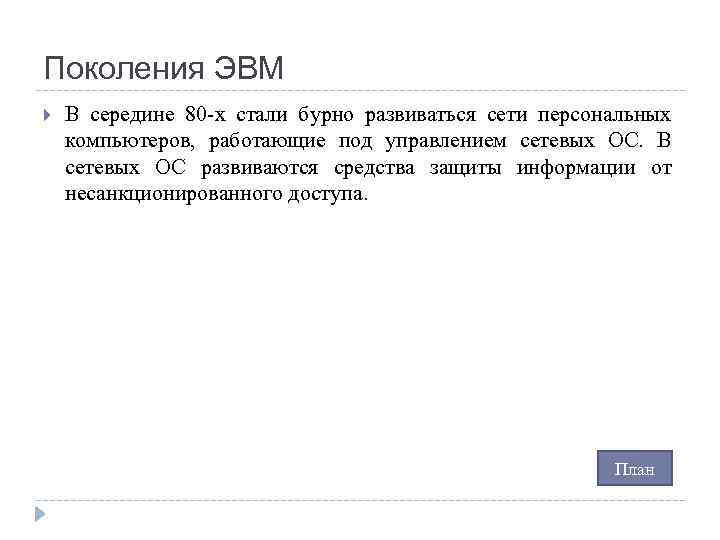 Поколения ЭВМ

В середине 80-х стали бурно развиваться сети персональных компьютеров, работающие под управлением сетевых ОС. В сетевых ОС развиваются средства защиты информации от несанкционированного доступа.

План